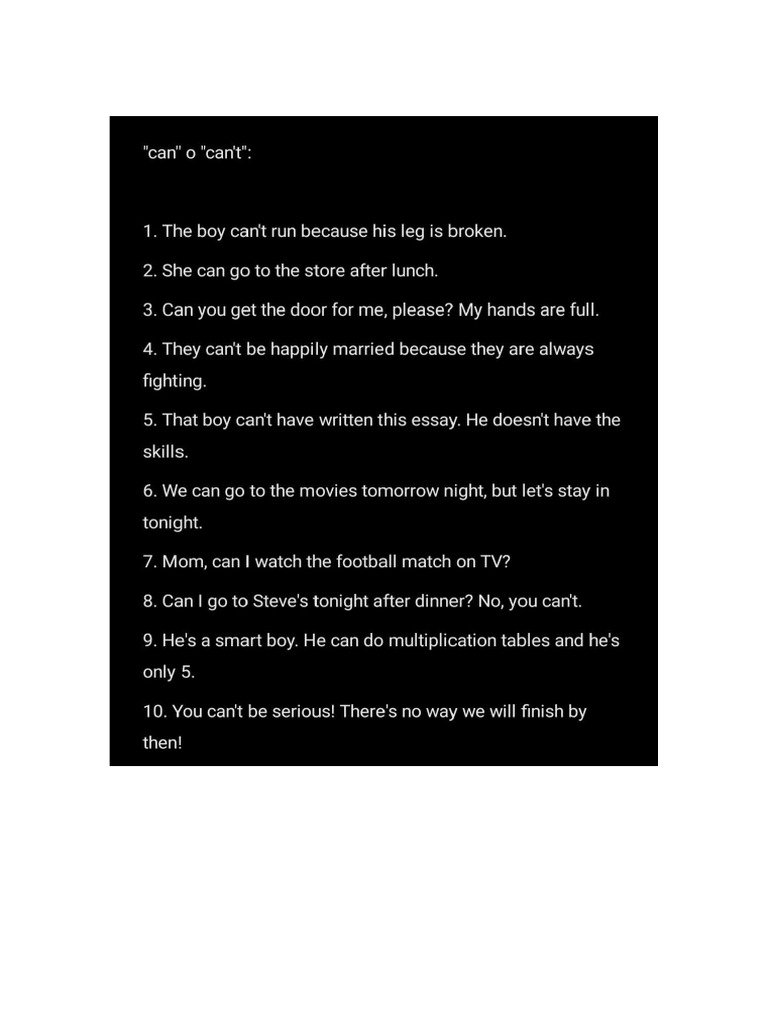 "can" o "can't":

1. The boy can't run because his leg is broken.

2. She can go to the store after lunch.

3. Can you get the door for me, please? My hands are full.

4. They can't be happily married because they are always fighting.

5. That boy can't have written this essay. He doesn't have the skills.

6. We can go to the movies tomorrow night, but let's stay in tonight.

7. Mom, can I watch the football match on TV?

8. Can I go to Steve's tonight after dinner? No, you can't.

9. He's a smart boy. He can do multiplication tables and he's only 5.

10. You can't be serious! There's no way we will finish by then!